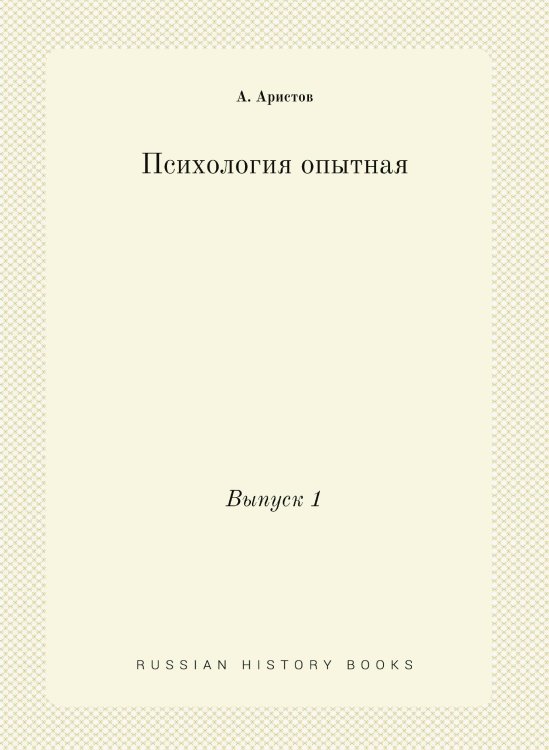 А. Аристов

Психология опытная

Выпуск 1

RUSSIAN HISTORY BOOKS